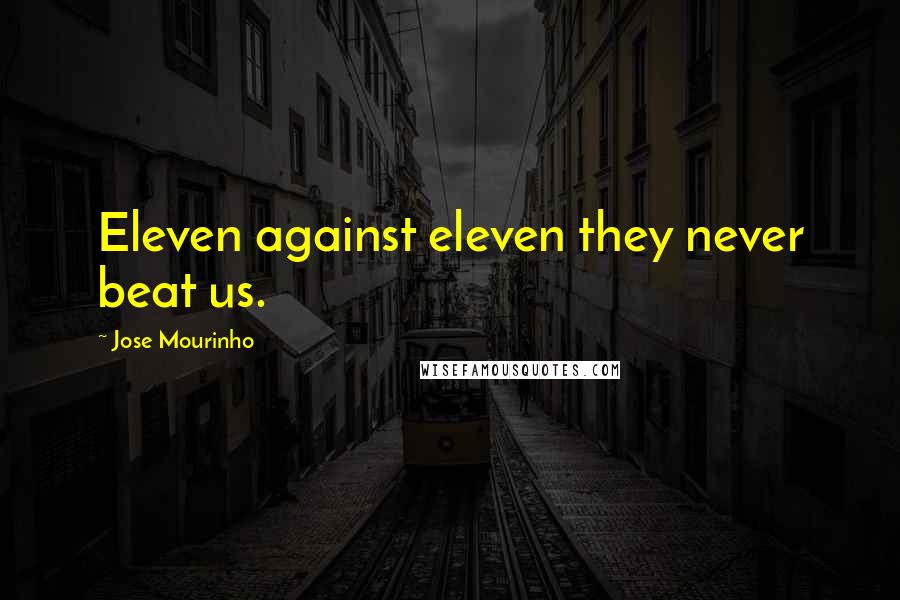 Eleven against eleven they never beat us.

~ Jose Mourinho

WISEFAMOUSQUOTES.COM